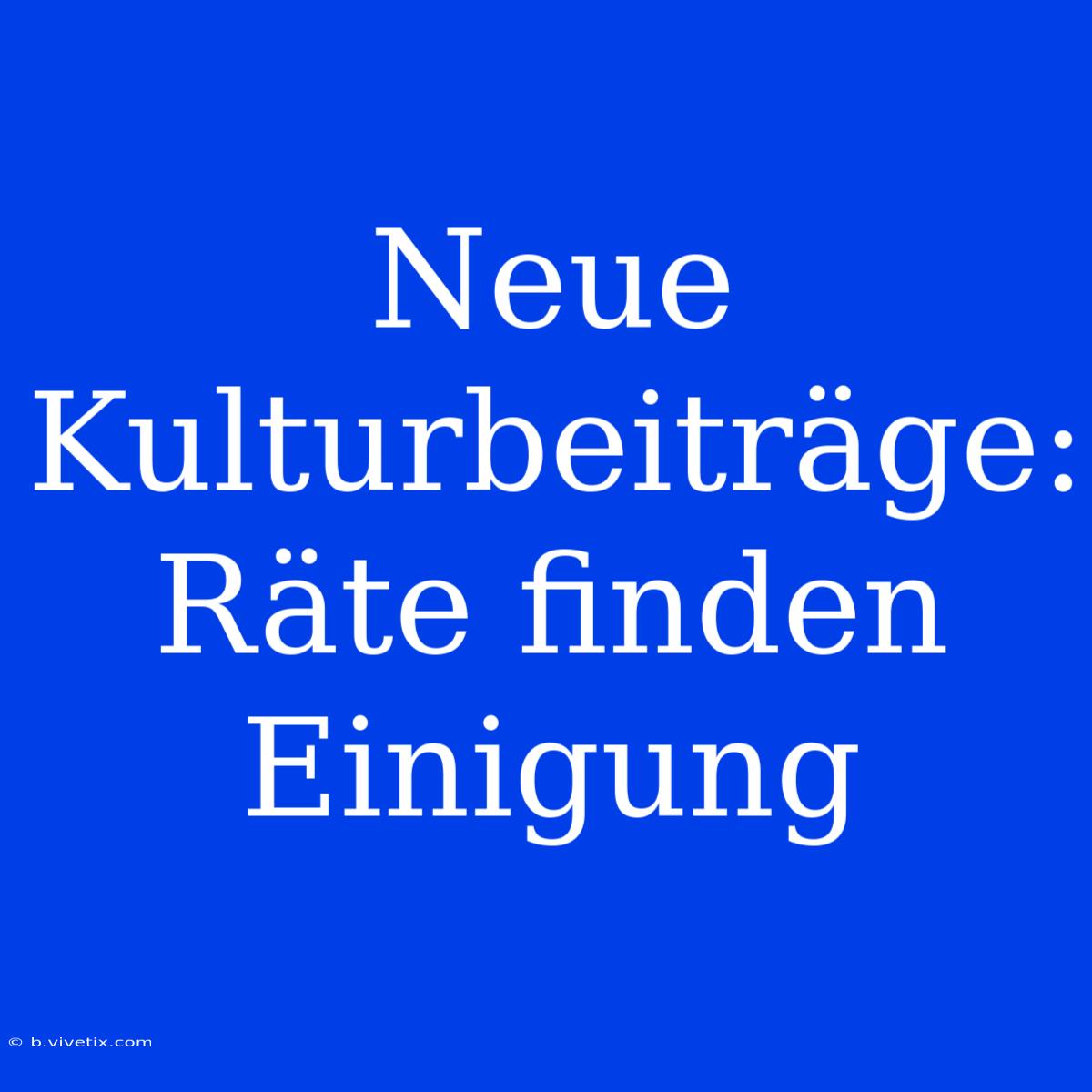 Neue Kulturbeiträge: Räte finden Einigung

© b.vivetix.com